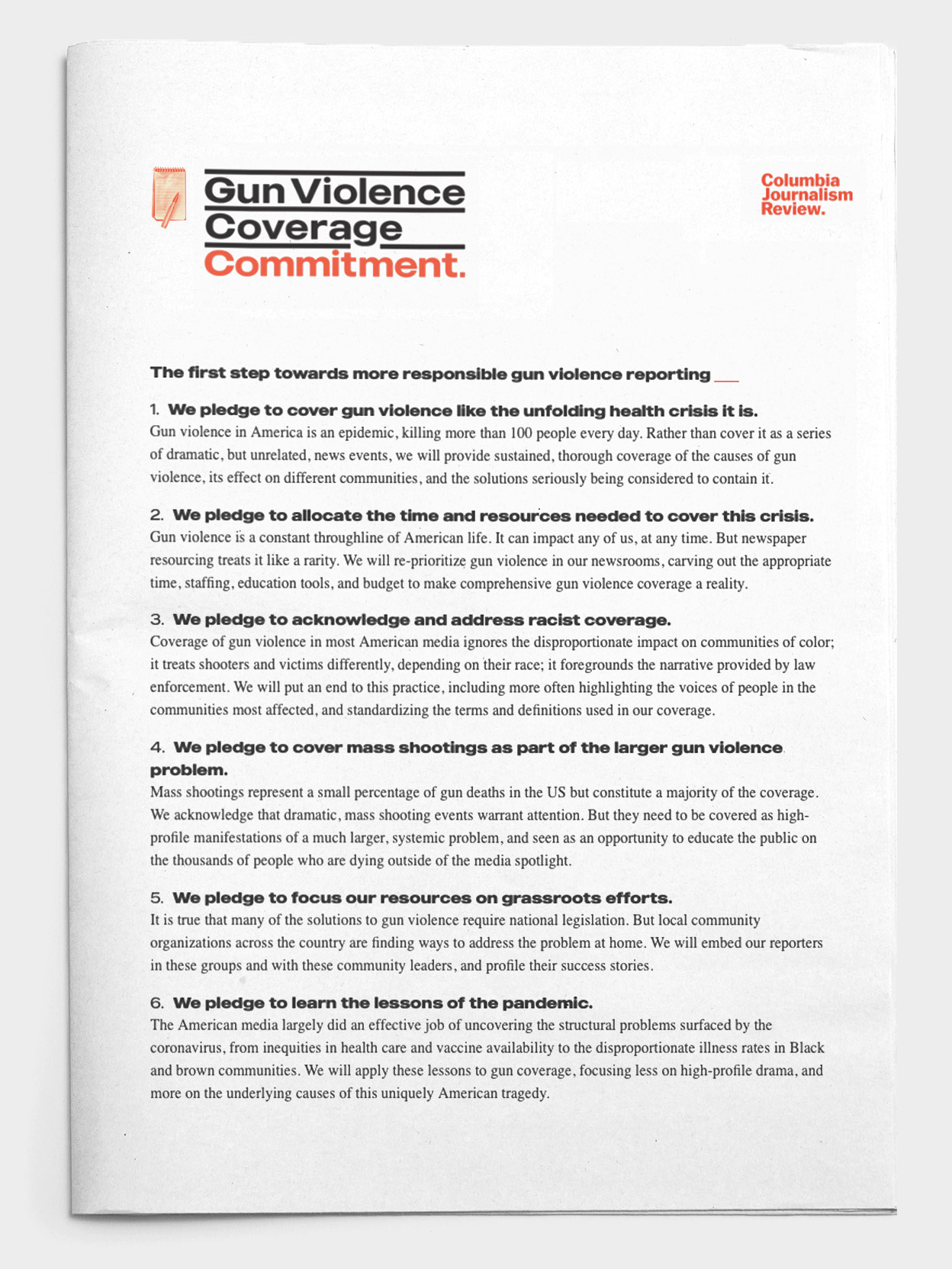 Gun Violence Coverage Commitment.

Columbia Journalism Review.

The first step towards more responsible gun violence reporting

1. We pledge to cover gun violence like the unfolding health crisis it is.
Gun violence in America is an epidemic, killing more than 100 people every day. Rather than cover it as a series of dramatic, but unrelated, news events, we will provide sustained, thorough coverage of the causes of gun violence, its effect on different communities, and the solutions seriously being considered to contain it.

2. We pledge to allocate the time and resources needed to cover this crisis.
Gun violence is a constant throughline of American life. It can impact any of us, at any time. But newspaper resourcing treats it like a rarity. We will re-prioritize gun violence in our newsrooms, carving out the appropriate time, staffing, education tools, and budget to make comprehensive gun violence coverage a reality.

3. We pledge to acknowledge and address racist coverage.
Coverage of gun violence in most American media ignores the disproportionate impact on communities of color; it treats shooters and victims differently, depending on their race; it foregrounds the narrative provided by law enforcement. We will put an end to this practice, including more often highlighting the voices of people in the communities most affected, and standardizing the terms and definitions used in our coverage.

4. We pledge to cover mass shootings as part of the larger gun violence problem.
Mass shootings represent a small percentage of gun deaths in the US but constitute a majority of the coverage. We acknowledge that dramatic, mass shooting events warrant attention. But they need to be covered as high-profile manifestations of a much larger, systemic problem, and seen as an opportunity to educate the public on the thousands of people who are dying outside of the media spotlight.

5. We pledge to focus our resources on grassroots efforts.
It is true that many of the solutions to gun violence require national legislation. But local community organizations across the country are finding ways to address the problem at home. We will embed our reporters in these groups and with these community leaders, and profile their success stories.

6. We pledge to learn the lessons of the pandemic.
The American media largely did an effective job of uncovering the structural problems surfaced by the coronavirus, from inequities in health care and vaccine availability to the disproportionate illness rates in Black and brown communities. We will apply these lessons to gun coverage, focusing less on high-profile drama, and more on the underlying causes of this uniquely American tragedy.